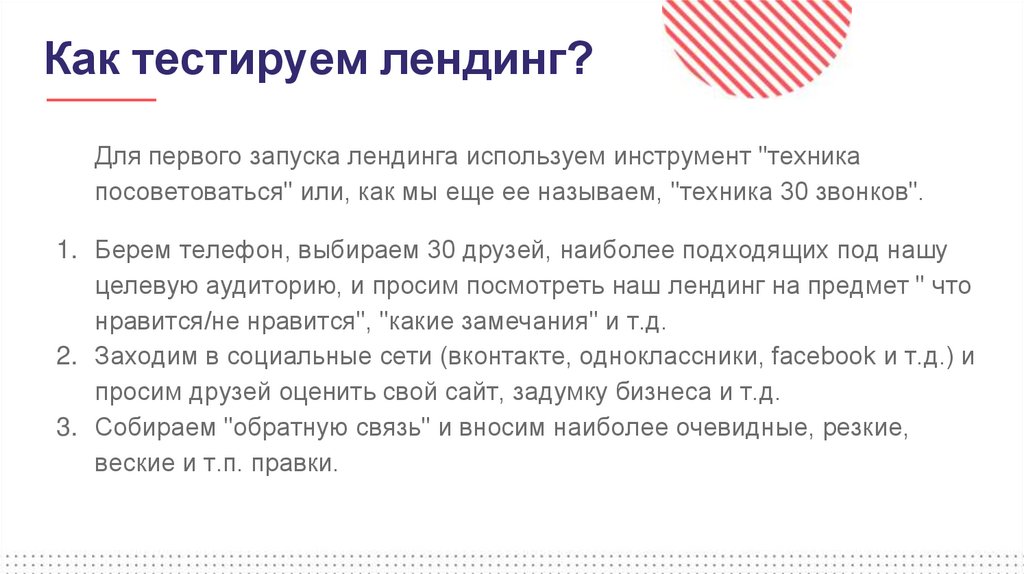 Как тестируем лендинг?

Для первого запуска лендинга используем инструмент "техника посоветоваться" или, как мы еще ее называем, "техника 30 звонков".

1. Берем телефон, выбираем 30 друзей, наиболее подходящих под нашу целевую аудиторию, и просим посмотреть наш лендинг на предмет " что нравится/не нравится", "какие замечания" и т.д.
2. Заходим в социальные сети (вконтакте, одноклассники, facebook и т.д.) и просим друзей оценить свой сайт, задумку бизнеса и т.д.
3. Собираем "обратную связь" и вносим наиболее очевидные, резкие, веские и т.п. правки.